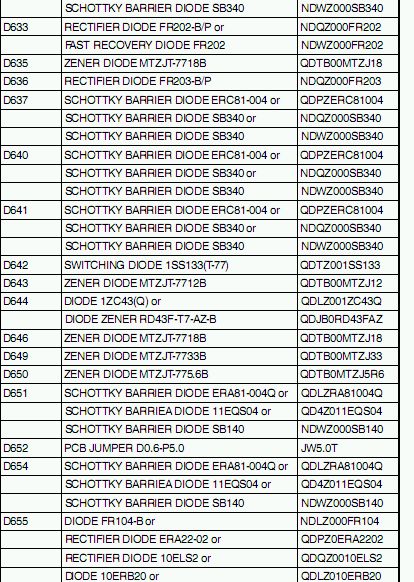 |  | SCHOTTKY BARRIER DIODE SB340 | NDWZ000SB340 |
|---|---|---|
| D633 | RECTIFIER DIODE FR202-B/P or | NDQZ000FR202 |
|  | FAST RECOVERY DIODE FR202 | NDWZ000FR202 |
| D635 | ZENER DIODE MTZJT-7718B | QDTB00MTZJ18 |
| D636 | RECTIFIER DIODE FR203-B/P | NDQZ000FR203 |
| D637 | SCHOTTKY BARRIER DIODE ERC81-004 or | QDPZERC81004 |
|  | SCHOTTKY BARRIER DIODE SB340 or | NDQZ000SB340 |
|  | SCHOTTKY BARRIER DIODE SB340 | NDWZ000SB340 |
| D640 | SCHOTTKY BARRIER DIODE ERC81-004 or | QDPZERC81004 |
|  | SCHOTTKY BARRIER DIODE SB340 or | NDQZ000SB340 |
|  | SCHOTTKY BARRIER DIODE SB340 | NDWZ000SB340 |
| D641 | SCHOTTKY BARRIER DIODE ERC81-004 or | QDPZERC81004 |
|  | SCHOTTKY BARRIER DIODE SB340 or | NDQZ000SB340 |
|  | SCHOTTKY BARRIER DIODE SB340 | NDWZ000SB340 |
| D642 | SWITCHING DIODE 1SS133(T-77) | QDTZ001SS133 |
| D643 | ZENER DIODE MTZJT-7712B | QDTB00MTZJ12 |
| D644 | DIODE 1ZC43(Q) or | QDLZ001ZC43Q |
|  | DIODE ZENER RD43F-T7-AZ-B | QDJB0RD43FAZ |
| D646 | ZENER DIODE MTZJT-7718B | QDTB00MTZJ18 |
| D649 | ZENER DIODE MTZJT-7733B | QDTB00MTZJ33 |
| D650 | ZENER DIODE MTZJT-775.6B | QDTB0MTZJ5R6 |
| D651 | SCHOTTKY BARRIER DIODE ERA81-004Q or | QDLZRA81004Q |
|  | SCHOTTKY BARRIEA DIODE 11EQS04 or | QD4Z011EQS04 |
|  | SCHOTTKY BARRIER DIODE SB140 | NDWZ000SB140 |
| D652 | PCB JUMPER D0.6-P5.0 | JW5.0T |
| D654 | SCHOTTKY BARRIER DIODE ERA81-004Q or | QDLZRA81004Q |
|  | SCHOTTKY BARRIEA DIODE 11EQS04 or | QD4Z011EQS04 |
|  | SCHOTTKY BARRIER DIODE SB140 | NDWZ000SB140 |
| D655 | DIODE FR104-B or | NDLZ000FR104 |
|  | RECTIFIER DIODE ERA22-02 or | QDPZ0ERA2202 |
|  | RECTIFIER DIODE 10ELS2 or | QDQZ0010ELS2 |
|  | DIODE 10ERB20 or | QDLZ010ERB20 |